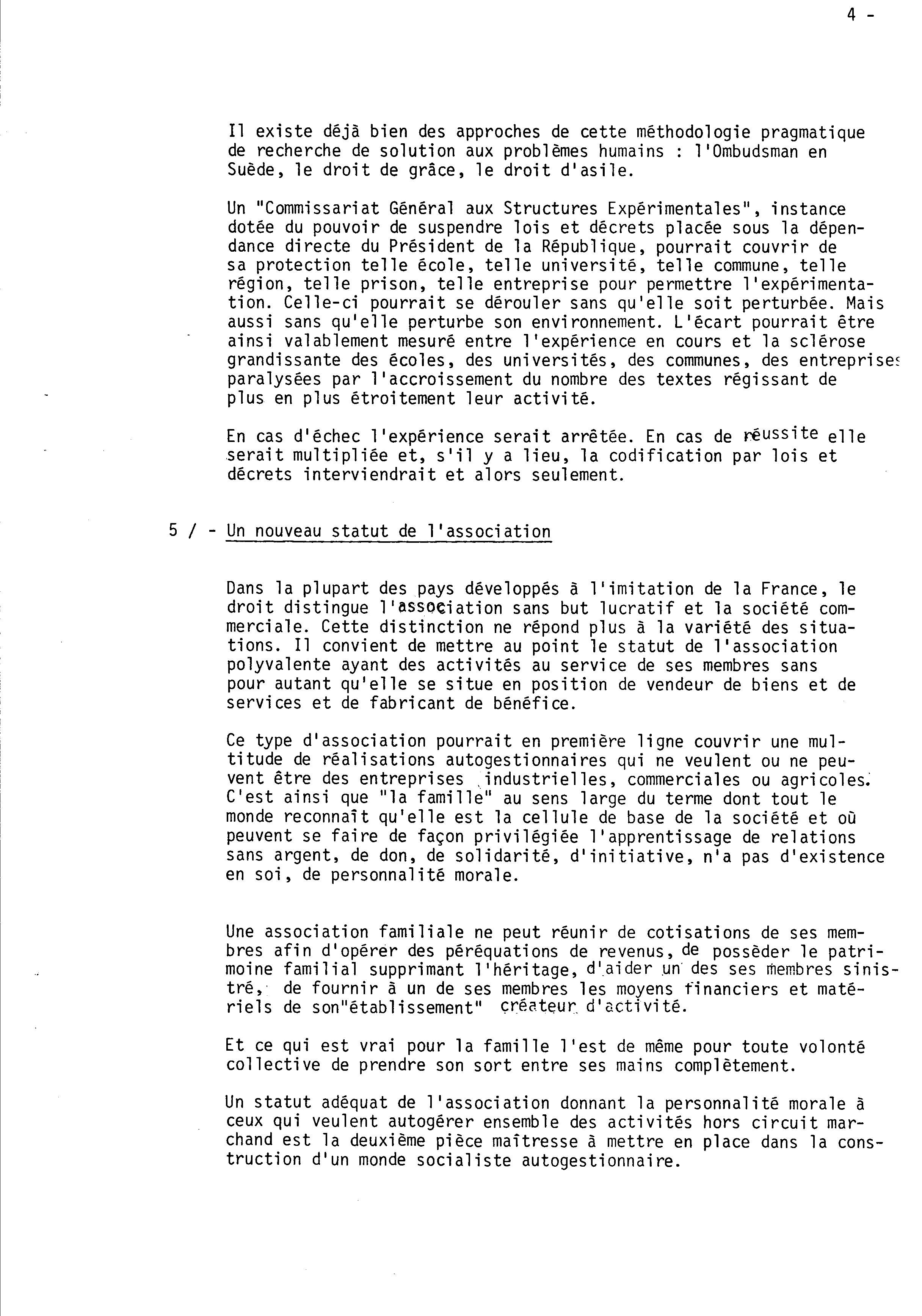 4 -

Il existe déjà bien des approches de cette méthodologie pragmatique de recherche de solution aux problèmes humains : l'Ombudsman en Suède, le droit de grâce, le droit d'asile.

Un "Commissariat Général aux Structures Expérimentales", instance dotée du pouvoir de suspendre lois et décrets placée sous la dépendance directe du Président de la République, pourrait couvrir de sa protection telle école, telle université, telle commune, telle région, telle prison, telle entreprise pour permettre l'expérimentation. Celle-ci pourrait se dérouler sans qu'elle soit perturbée. Mais aussi sans qu'elle perturbe son environnement. L'écart pourrait être ainsi valablement mesuré entre l'expérience en cours et la sclérose grandissante des écoles, des universités, des communes, des entreprises paralysées par l'accroissement du nombre des textes régissant de plus en plus étroitement leur activité.

En cas d'échec l'expérience serait arrêtée. En cas de réussite elle serait multipliée et, s'il y a lieu, la codification par lois et décrets interviendrait et alors seulement.

5 / - Un nouveau statut de l'association

Dans la plupart des pays développés à l'imitation de la France, le droit distingue l'association sans but lucratif et la société commerciale. Cette distinction ne répond plus à la variété des situations. Il convient de mettre au point le statut de l'association polyvalente ayant des activités au service de ses membres sans pour autant qu'elle se situe en position de vendeur de biens et de services et de fabricant de bénéfice.

Ce type d'association pourrait en première ligne couvrir une multitude de réalisations autogestionnaires qui ne veulent ou ne peuvent être des entreprises industrielles, commerciales ou agricoles. C'est ainsi que "la famille" au sens large du terme dont tout le monde reconnaît qu'elle est la cellule de base de la société et où peuvent se faire de façon privilégiée l'apprentissage de relations sans argent, de don, de solidarité, d'initiative, n'a pas d'existence en soi, de personnalité morale.

Une association familiale ne peut réunir de cotisations de ses membres afin d'opérer des péréquations de revenus, de posséder le patrimoine familial supprimant l'héritage, d'aider un des ses membres sinistré, de fournir à un de ses membres les moyens financiers et matériels de son"établissement" créateur d'activité.

Et ce qui est vrai pour la famille l'est de même pour toute volonté collective de prendre son sort entre ses mains complètement.

Un statut adéquat de l'association donnant la personnalité morale à ceux qui veulent autogérer ensemble des activités hors circuit marchand est la deuxième pièce maîtresse à mettre en place dans la construction d'un monde socialiste autogestionnaire.